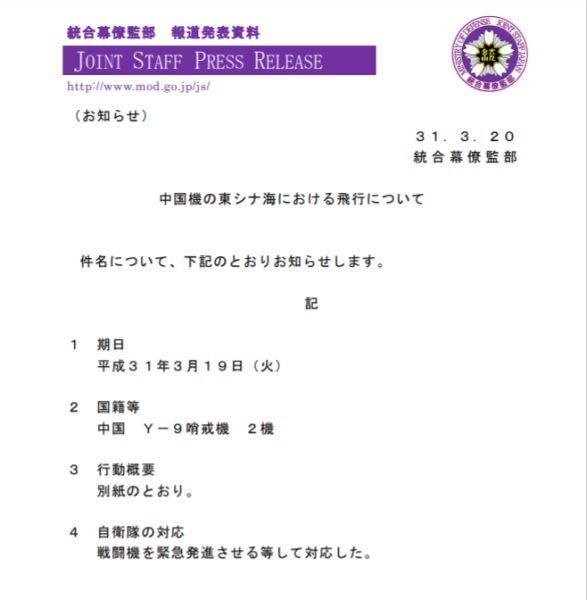 統合幕僚監部　報道発表資料

JOINT STAFF PRESS RELEASE

http://www.mod.go.jp/js/

MINISTRY OF DEFENSE JOINT STAFF JAPAN 統合幕僚監部

（お知らせ）

３１．３．２０
統合幕僚監部

中国機の東シナ海における飛行について

件名について、下記のとおりお知らせします。

記

１　期日
平成３１年３月１９日（火）

２　国籍等
中国　Ｙ－９哨戒機　２機

３　行動概要
別紙のとおり。

４　自衛隊の対応
戦闘機を緊急発進させる等して対応した。